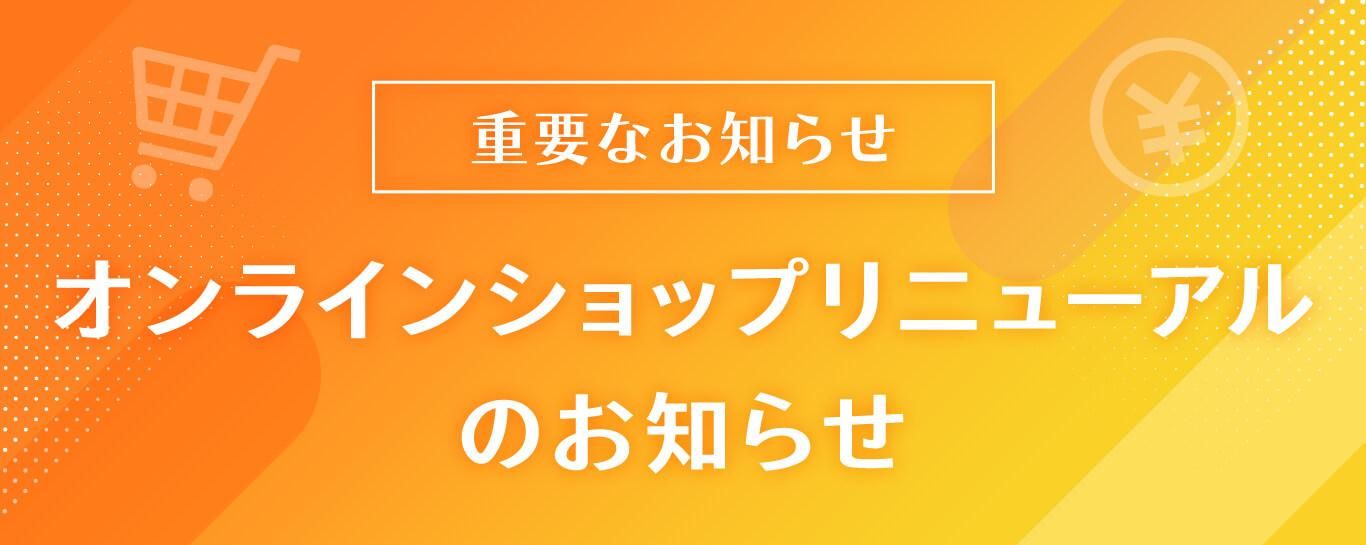 重要なお知らせ

オンラインショップリニューアルのお知らせ